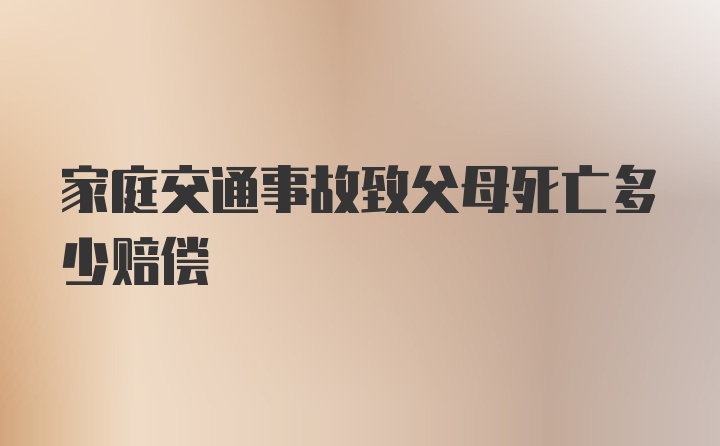 家庭交通事故致父母死亡多少赔偿